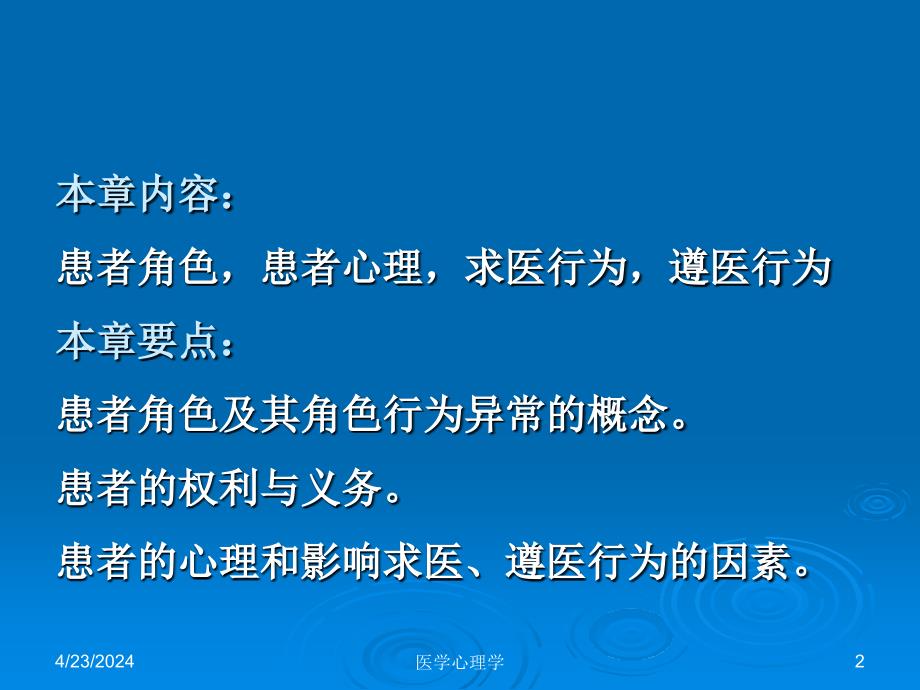 本章内容：

患者角色，患者心理，求医行为，遵医行为

本章要点：

患者角色及其角色行为异常的概念。

患者的权利与义务。

患者的心理和影响求医、遵医行为的因素。

4/23/2024

医学心理学

2